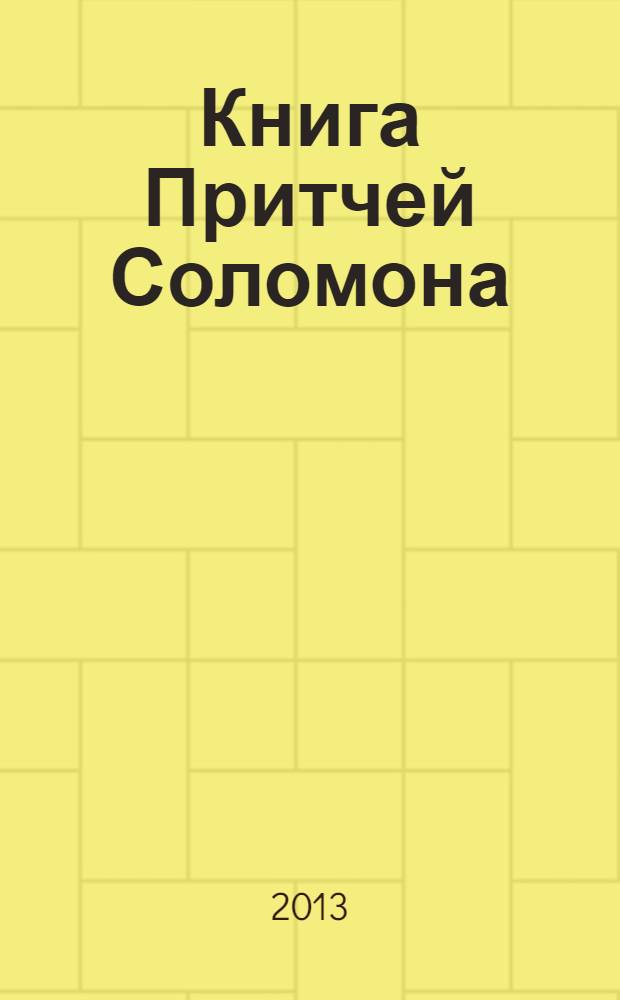 Книга Притчей Соломона

2013